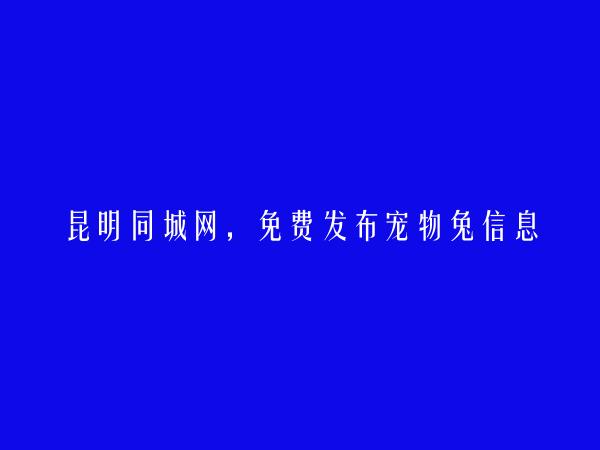 昆明同城网，免费发布宠物兔信息